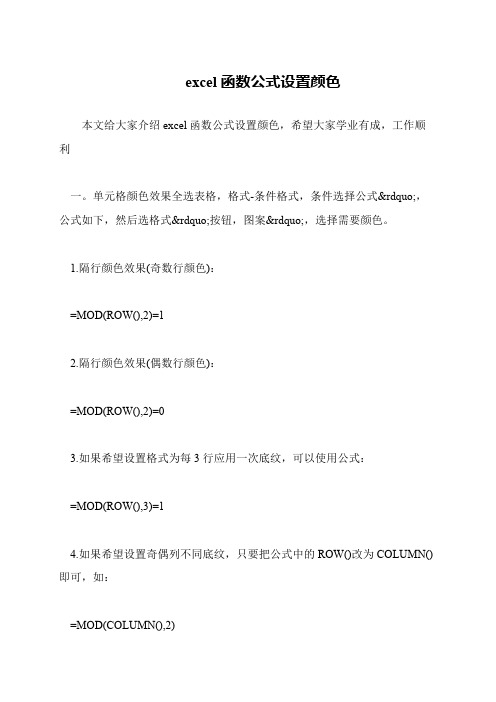 excel 函数公式设置颜色

本文给大家介绍 excel 函数公式设置颜色，希望大家学业有成，工作顺利

一。单元格颜色效果全选表格，格式-条件格式，条件选择公式&rdquo;，公式如下，然后选格式&rdquo;按钮，图案&rdquo;，选择需要颜色。

1.隔行颜色效果(奇数行颜色)：

=MOD(ROW(),2)=1

2.隔行颜色效果(偶数行颜色)：

=MOD(ROW(),2)=0

3.如果希望设置格式为每 3 行应用一次底纹，可以使用公式：

=MOD(ROW(),3)=1

4.如果希望设置奇偶列不同底纹，只要把公式中的 ROW()改为 COLUMN()即可，如：

=MOD(COLUMN(),2)